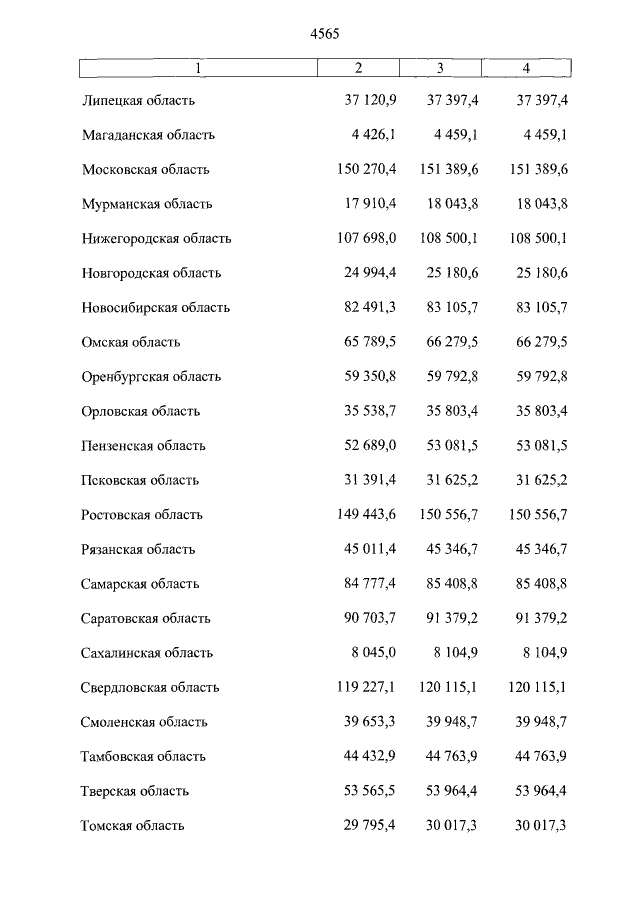 4565

| 1 | 2 | 3 | 4 |
|---|---|---|---|
| Липецкая область | 37 120,9 | 37 397,4 | 37 397,4 |
| Магаданская область | 4 426,1 | 4 459,1 | 4 459,1 |
| Московская область | 150 270,4 | 151 389,6 | 151 389,6 |
| Мурманская область | 17 910,4 | 18 043,8 | 18 043,8 |
| Нижегородская область | 107 698,0 | 108 500,1 | 108 500,1 |
| Новгородская область | 24 994,4 | 25 180,6 | 25 180,6 |
| Новосибирская область | 82 491,3 | 83 105,7 | 83 105,7 |
| Омская область | 65 789,5 | 66 279,5 | 66 279,5 |
| Оренбургская область | 59 350,8 | 59 792,8 | 59 792,8 |
| Орловская область | 35 538,7 | 35 803,4 | 35 803,4 |
| Пензенская область | 52 689,0 | 53 081,5 | 53 081,5 |
| Псковская область | 31 391,4 | 31 625,2 | 31 625,2 |
| Ростовская область | 149 443,6 | 150 556,7 | 150 556,7 |
| Рязанская область | 45 011,4 | 45 346,7 | 45 346,7 |
| Самарская область | 84 777,4 | 85 408,8 | 85 408,8 |
| Саратовская область | 90 703,7 | 91 379,2 | 91 379,2 |
| Сахалинская область | 8 045,0 | 8 104,9 | 8 104,9 |
| Свердловская область | 119 227,1 | 120 115,1 | 120 115,1 |
| Смоленская область | 39 653,3 | 39 948,7 | 39 948,7 |
| Тамбовская область | 44 432,9 | 44 763,9 | 44 763,9 |
| Тверская область | 53 565,5 | 53 964,4 | 53 964,4 |
| Томская область | 29 795,4 | 30 017,3 | 30 017,3 |